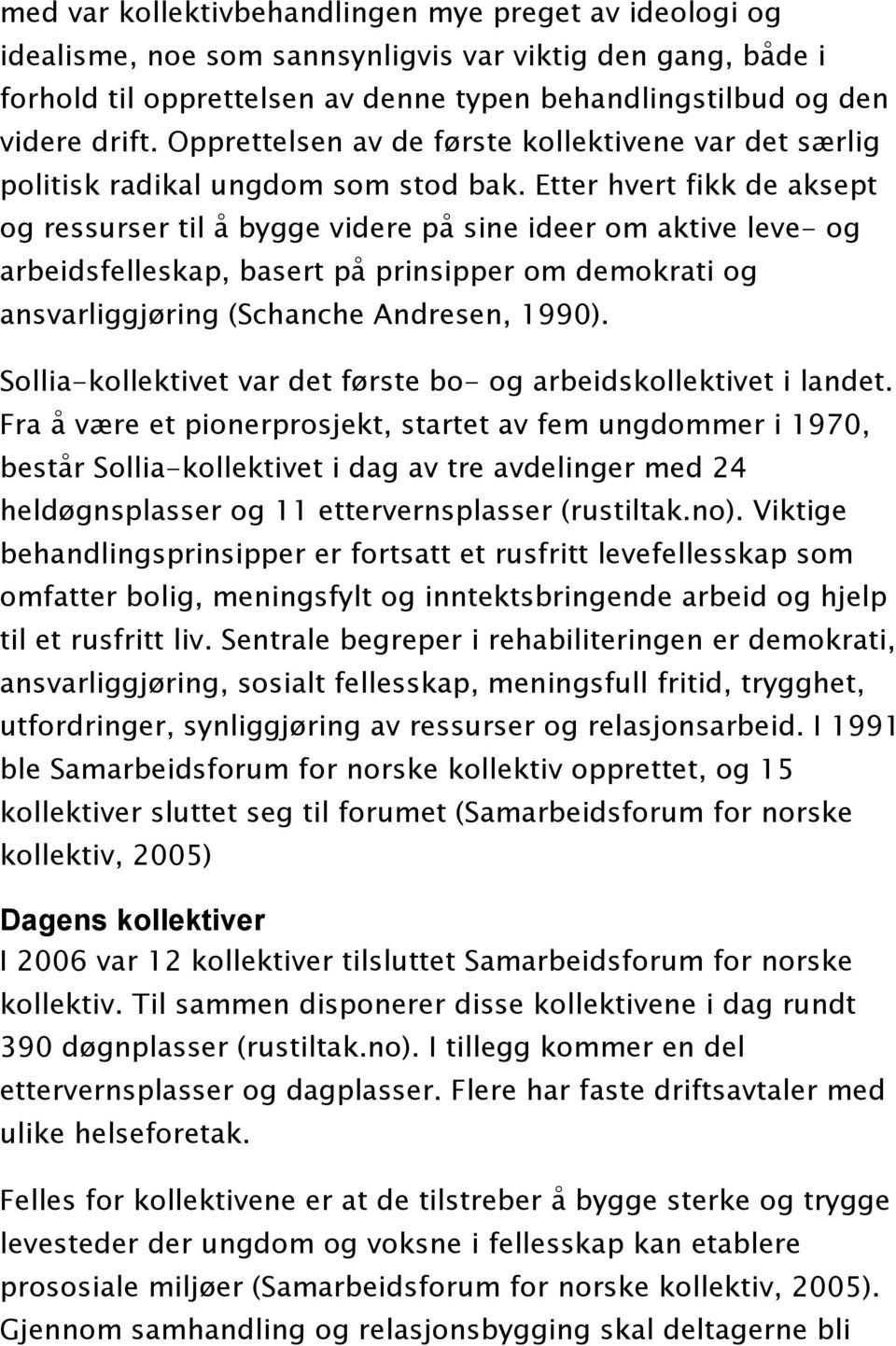 med var kollektivbehandlingen mye preget av ideologi og idealisme, noe som sannsynligvis var viktig den gang, både i forhold til opprettelsen av denne typen behandlingstilbud og den videre drift. Opprettelsen av de første kollektivene var det særlig politisk radikal ungdom som stod bak. Etter hvert fikk de aksept og ressurser til å bygge videre på sine ideer om aktive leve- og arbeidsfelleskap, basert på prinsipper om demokrati og ansvarliggjøring (Schanche Andresen, 1990).

Sollia-kollektivet var det første bo- og arbeidskollektivet i landet. Fra å være et pionerprosjekt, startet av fem ungdommer i 1970, består Sollia-kollektivet i dag av tre avdelinger med 24 heldøgnsplasser og 11 ettervernsplasser (rustiltak.no). Viktige behandlingsprinsipper er fortsatt et rusfritt levefellesskap som omfatter bolig, meningsfylt og inntektsbringende arbeid og hjelp til et rusfritt liv. Sentrale begreper i rehabiliteringen er demokrati, ansvarliggjøring, sosialt fellesskap, meningsfull fritid, trygghet, utfordringer, synliggjøring av ressurser og relasjonsarbeid. I 1991 ble Samarbeidsforum for norske kollektiv opprettet, og 15 kollektiver sluttet seg til forumet (Samarbeidsforum for norske kollektiv, 2005)

Dagens kollektiver
I 2006 var 12 kollektiver tilsluttet Samarbeidsforum for norske kollektiv. Til sammen disponerer disse kollektivene i dag rundt 390 døgnplasser (rustiltak.no). I tillegg kommer en del ettervernsplasser og dagplasser. Flere har faste driftsavtaler med ulike helseforetak.

Felles for kollektivene er at de tilstreber å bygge sterke og trygge levesteder der ungdom og voksne i fellesskap kan etablere prososiale miljøer (Samarbeidsforum for norske kollektiv, 2005). Gjennom samhandling og relasjonsbygging skal deltagerne bli